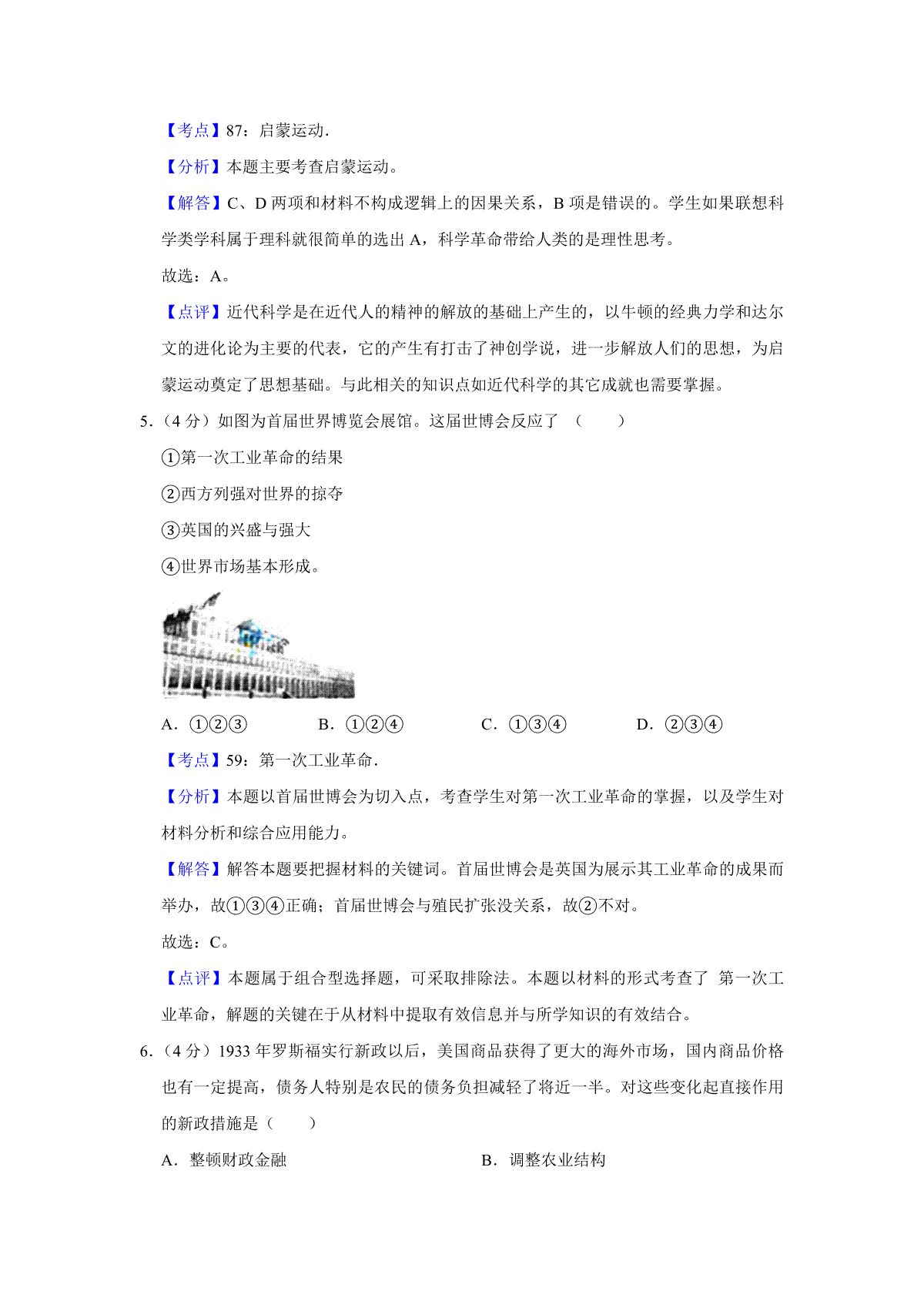 【考点】87：启蒙运动.

【分析】本题主要考查启蒙运动。

【解答】C、D 两项和材料不构成逻辑上的因果关系，B 项是错误的。学生如果联想科学类学科属于理科就很简单的选出 A，科学革命带给人类的是理性思考。

故选：A。

【点评】近代科学是在近代人的精神的解放的基础上产生的，以牛顿的经典力学和达尔文的进化论为主要的代表，它的产生有打击了神创学说，进一步解放人们的思想，为启蒙运动奠定了思想基础。与此相关的知识点如近代科学的其它成就也需要掌握。

5.（4 分）如图为首届世界博览会展馆。这届世博会反应了（　　）

①第一次工业革命的结果

②西方列强对世界的掠夺

③英国的兴盛与强大

④世界市场基本形成。

A．①②③　　B．①②④　　C．①③④　　D．②③④

【考点】59：第一次工业革命.

【分析】本题以首届世博会为切入点，考查学生对第一次工业革命的掌握，以及学生对材料分析和综合应用能力。

【解答】解答本题要把握材料的关键词。首届世博会是英国为展示其工业革命的成果而举办，故①③④正确；首届世博会与殖民扩张没关系，故②不对。

故选：C。

【点评】本题属于组合型选择题，可采取排除法。本题以材料的形式考查了 第一次工业革命，解题的关键在于从材料中提取有效信息并与所学知识的有效结合。

6.（4 分）1933 年罗斯福实行新政以后，美国商品获得了更大的海外市场，国内商品价格也有一定提高，债务人特别是农民的债务负担减轻了将近一半。对这些变化起直接作用的新政措施是（　　）

A．整顿财政金融　　B．调整农业结构